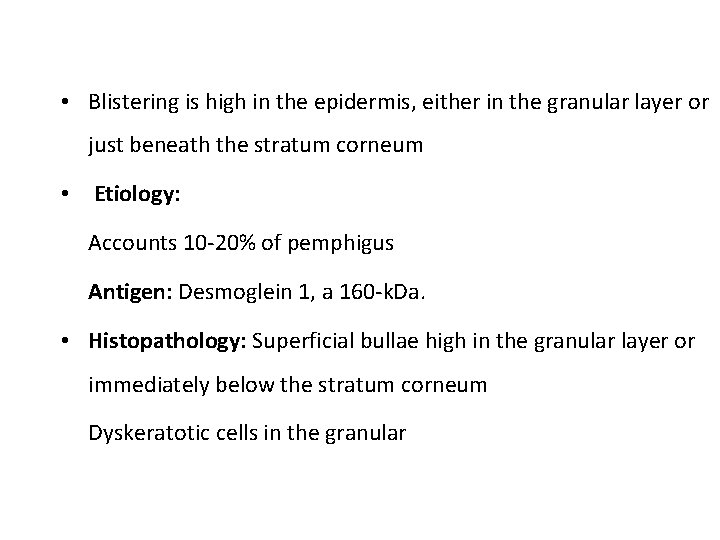 • Blistering is high in the epidermis, either in the granular layer or just beneath the stratum corneum

• Etiology:

Accounts 10-20% of pemphigus

Antigen: Desmoglein 1, a 160-kDa.

• Histopathology: Superficial bullae high in the granular layer or immediately below the stratum corneum

Dyskeratotic cells in the granular